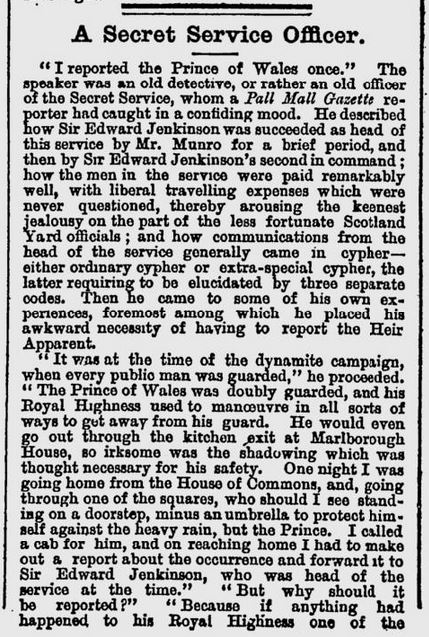 A Secret Service Officer.

"I reported the Prince of Wales once." The speaker was an old detective, or rather an old officer of the Secret Service, whom a Pall Mall Gazette reporter had caught in a confiding mood. He described how Sir Edward Jenkinson was succeeded as head of this service by Mr. Munro for a brief period, and then by Sir Edward Jenkinson's second in command; how the men in the service were paid remarkably well, with liberal travelling expenses which were never questioned, thereby arousing the keenest jealousy on the part of the less fortunate Scotland Yard officials; and how communications from the head of the service generally came in cypher—either ordinary cypher or extra-special cypher, the latter requiring to be elucidated by three separate codes. Then he came to some of his own experiences, foremost among which he placed his awkward necessity of having to report the Heir Apparent.

"It was at the time of the dynamite campaign, when every public man was guarded," he proceeded. "The Prince of Wales was doubly guarded, and his Royal Highness used to manœuvre in all sorts of ways to get away from his guard. He would even go out through the kitchen exit at Marlborough House, so irksome was the shadowing which was thought necessary for his safety. One night I was going home from the House of Commons, and, going through one of the squares, who should I see standing on a doorstep, minus an umbrella to protect himself against the heavy rain, but the Prince. I called a cab for him, and on reaching home I had to make out a report about the occurrence and forward it to Sir Edward Jenkinson, who was head of the service at the time." "But why should it be reported?" "Because if anything had happened to his Royal Highness one of the